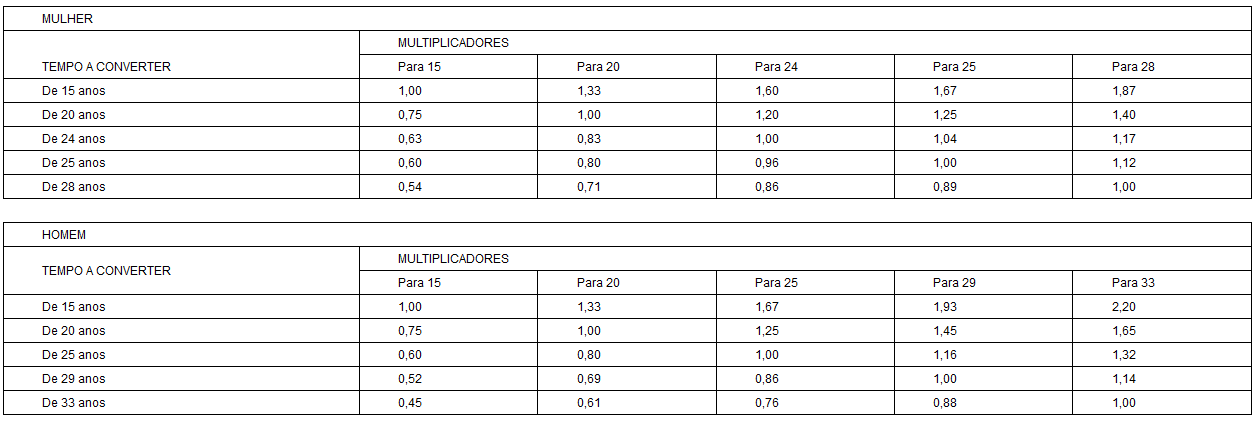 MULHER

| TEMPO A CONVERTER | MULTIPLICADORES | | | | |
|---|---|---|---|---|---|
| | Para 15 | Para 20 | Para 24 | Para 25 | Para 28 |
| De 15 anos | 1,00 | 1,33 | 1,60 | 1,67 | 1,87 |
| De 20 anos | 0,75 | 1,00 | 1,20 | 1,25 | 1,40 |
| De 24 anos | 0,63 | 0,83 | 1,00 | 1,04 | 1,17 |
| De 25 anos | 0,60 | 0,80 | 0,96 | 1,00 | 1,12 |
| De 28 anos | 0,54 | 0,71 | 0,86 | 0,89 | 1,00 |

HOMEM

| TEMPO A CONVERTER | MULTIPLICADORES | | | | |
|---|---|---|---|---|---|
| | Para 15 | Para 20 | Para 25 | Para 29 | Para 33 |
| De 15 anos | 1,00 | 1,33 | 1,67 | 1,93 | 2,20 |
| De 20 anos | 0,75 | 1,00 | 1,25 | 1,45 | 1,65 |
| De 25 anos | 0,60 | 0,80 | 1,00 | 1,16 | 1,32 |
| De 29 anos | 0,52 | 0,69 | 0,86 | 1,00 | 1,14 |
| De 33 anos | 0,45 | 0,61 | 0,76 | 0,88 | 1,00 |